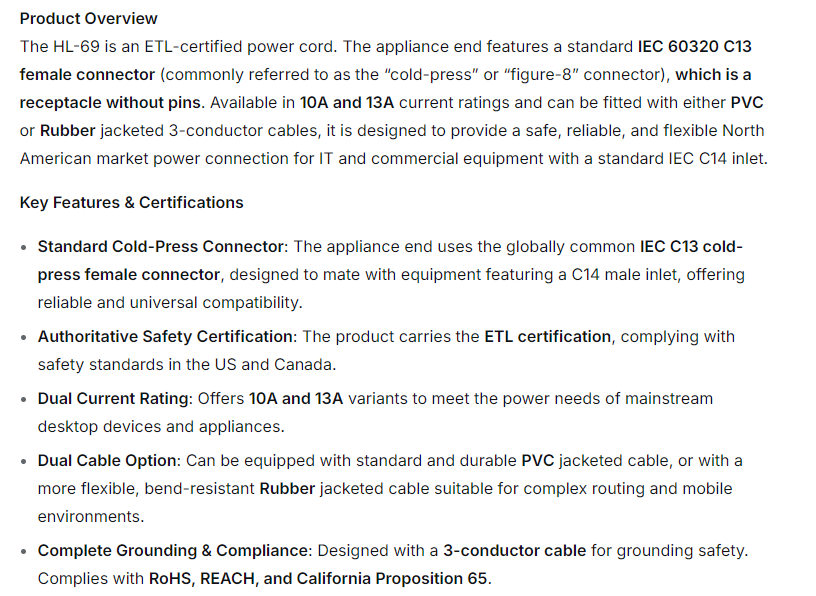 Product Overview

The HL-69 is an ETL-certified power cord. The appliance end features a standard IEC 60320 C13 female connector (commonly referred to as the "cold-press" or "figure-8" connector), which is a receptacle without pins. Available in 10A and 13A current ratings and can be fitted with either PVC or Rubber jacketed 3-conductor cables, it is designed to provide a safe, reliable, and flexible North American market power connection for IT and commercial equipment with a standard IEC C14 inlet.

Key Features & Certifications

• Standard Cold-Press Connector: The appliance end uses the globally common IEC C13 cold-press female connector, designed to mate with equipment featuring a C14 male inlet, offering reliable and universal compatibility.
• Authoritative Safety Certification: The product carries the ETL certification, complying with safety standards in the US and Canada.
• Dual Current Rating: Offers 10A and 13A variants to meet the power needs of mainstream desktop devices and appliances.
• Dual Cable Option: Can be equipped with standard and durable PVC jacketed cable, or with a more flexible, bend-resistant Rubber jacketed cable suitable for complex routing and mobile environments.
• Complete Grounding & Compliance: Designed with a 3-conductor cable for grounding safety. Complies with RoHS, REACH, and California Proposition 65.